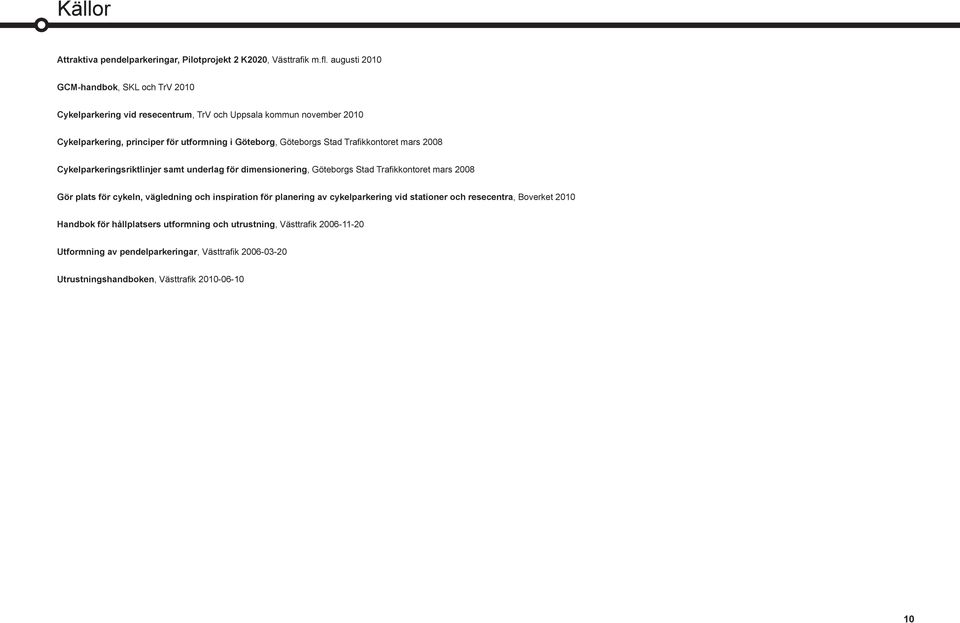 Källor

Attraktiva pendelparkeringar, Pilotprojekt 2 K2020, Västtrafik m.fl. augusti 2010

GCM-handbok, SKL och TrV 2010

Cykelparkering vid resecentrum, TrV och Uppsala kommun november 2010

Cykelparkering, principer för utformning i Göteborg, Göteborgs Stad Trafikkontoret mars 2008

Cykelparkeringsriktlinjer samt underlag för dimensionering, Göteborgs Stad Trafikkontoret mars 2008

Gör plats för cykeln, vägledning och inspiration för planering av cykelparkering vid stationer och resecentra, Boverket 2010

Handbok för hållplatsers utformning och utrustning, Västtrafik 2006-11-20

Utformning av pendelparkeringar, Västtrafik 2006-03-20

Utrustningshandboken, Västtrafik 2010-06-10

10